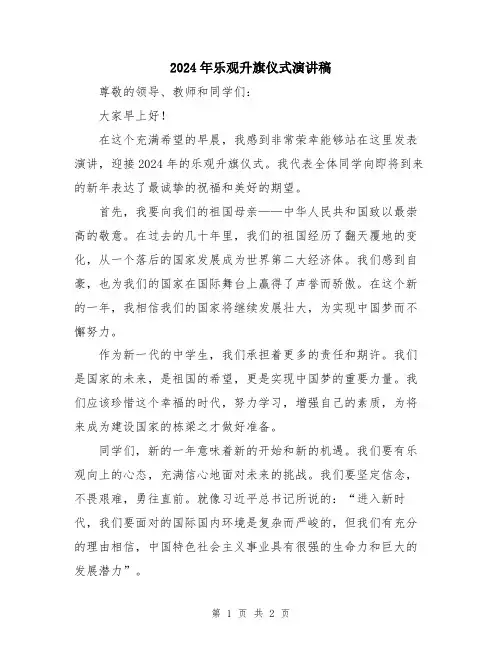 2024年乐观升旗仪式演讲稿

尊敬的领导、教师和同学们：

大家早上好！

在这个充满希望的早晨，我感到非常荣幸能够站在这里发表演讲，迎接2024年的乐观升旗仪式。我代表全体同学向即将到来的新年表达了最诚挚的祝福和美好的期望。

首先，我要向我们的祖国母亲——中华人民共和国致以最崇高的敬意。在过去的几十年里，我们的祖国经历了翻天覆地的变化，从一个落后的国家发展成为世界第二大经济体。我们感到自豪，也为我们的国家在国际舞台上赢得了声誉而骄傲。在这个新的一年，我相信我们的国家将继续发展壮大，为实现中国梦而不懈努力。

作为新一代的中学生，我们承担着更多的责任和期许。我们是国家的未来，是祖国的希望，更是实现中国梦的重要力量。我们应该珍惜这个幸福的时代，努力学习，增强自己的素质，为将来成为建设国家的栋梁之才做好准备。

同学们，新的一年意味着新的开始和新的机遇。我们要有乐观向上的心态，充满信心地面对未来的挑战。我们要坚定信念，不畏艰难，勇往直前。就像习近平总书记所说的：“进入新时代，我们要面对的国际国内环境是复杂而严峻的，但我们有充分的理由相信，中国特色社会主义事业具有很强的生命力和巨大的发展潜力”。

第 1 页 共 2 页